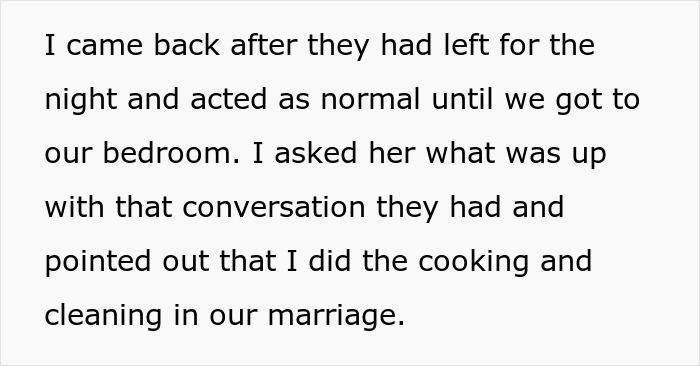 I came back after they had left for the night and acted as normal until we got to our bedroom. I asked her what was up with that conversation they had and pointed out that I did the cooking and cleaning in our marriage.